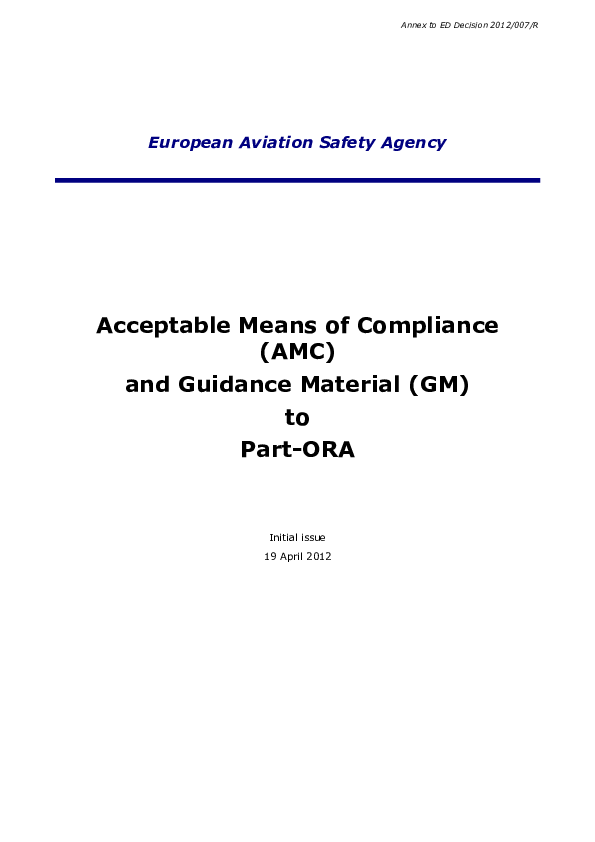 Annex to ED Decision 2012/007/R

European Aviation Safety Agency

Acceptable Means of Compliance (AMC)
and Guidance Material (GM)
to
Part-ORA

Initial issue
19 April 2012